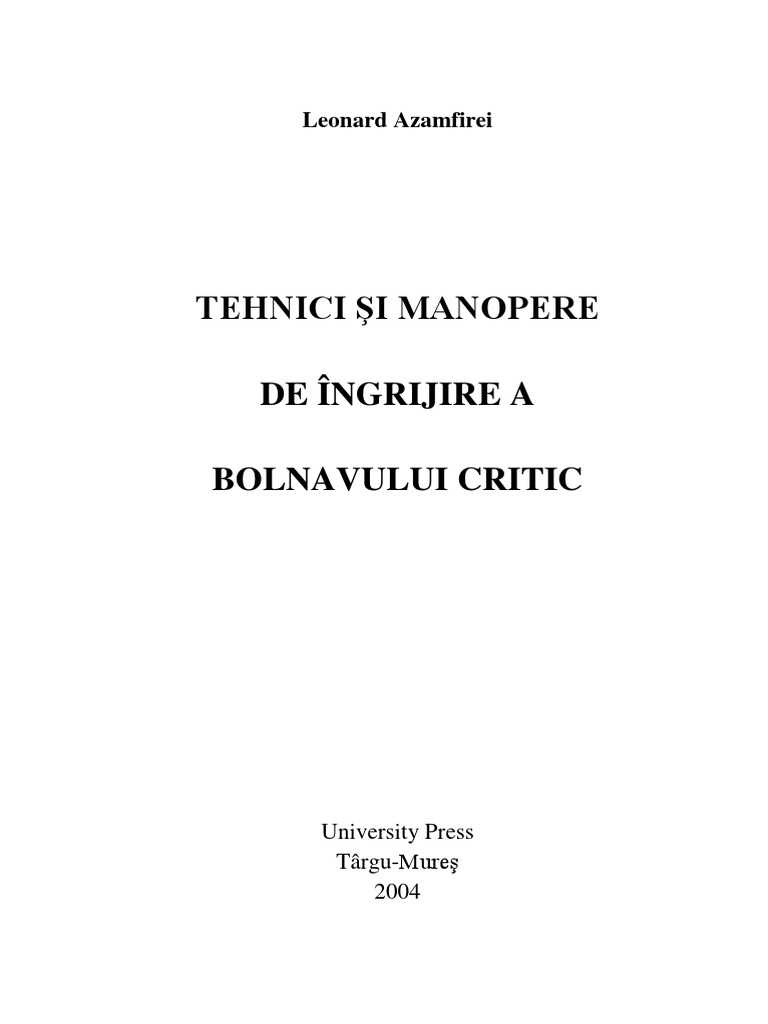 Leonard Azamfirei

TEHNICI ŞI MANOPERE

DE ÎNGRIJIRE A

BOLNAVULUI CRITIC

University Press
Târgu-Mureş
2004